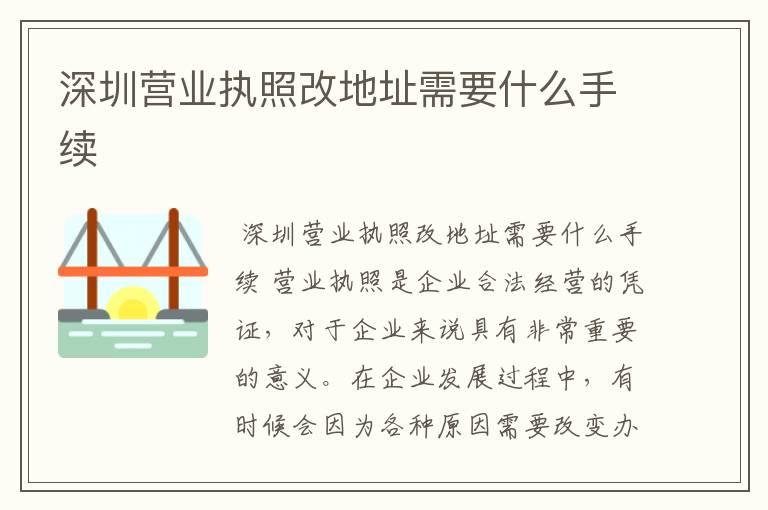 深圳营业执照改地址需要什么手续

深圳营业执照改地址需要什么手续 营业执照是企业合法经营的凭证，对于企业来说具有非常重要的意义。在企业发展过程中，有时候会因为各种原因需要改变办